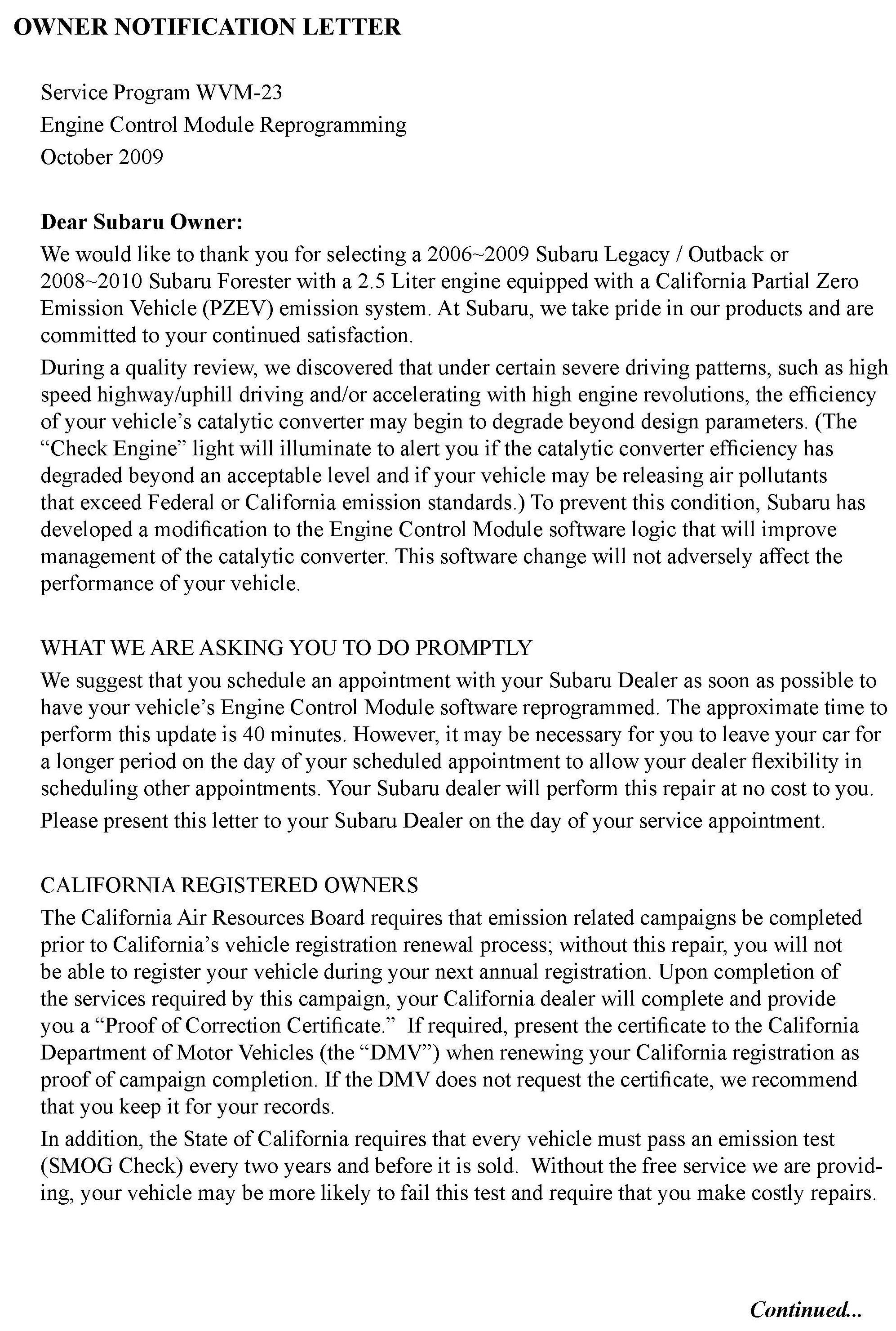 OWNER NOTIFICATION LETTER

Service Program WVM-23
Engine Control Module Reprogramming
October 2009

Dear Subaru Owner:
We would like to thank you for selecting a 2006~2009 Subaru Legacy / Outback or 2008~2010 Subaru Forester with a 2.5 Liter engine equipped with a California Partial Zero Emission Vehicle (PZEV) emission system. At Subaru, we take pride in our products and are committed to your continued satisfaction.

During a quality review, we discovered that under certain severe driving patterns, such as high speed highway/uphill driving and/or accelerating with high engine revolutions, the efficiency of your vehicle's catalytic converter may begin to degrade beyond design parameters. (The "Check Engine" light will illuminate to alert you if the catalytic converter efficiency has degraded beyond an acceptable level and if your vehicle may be releasing air pollutants that exceed Federal or California emission standards.) To prevent this condition, Subaru has developed a modification to the Engine Control Module software logic that will improve management of the catalytic converter. This software change will not adversely affect the performance of your vehicle.

WHAT WE ARE ASKING YOU TO DO PROMPTLY
We suggest that you schedule an appointment with your Subaru Dealer as soon as possible to have your vehicle's Engine Control Module software reprogrammed. The approximate time to perform this update is 40 minutes. However, it may be necessary for you to leave your car for a longer period on the day of your scheduled appointment to allow your dealer flexibility in scheduling other appointments. Your Subaru dealer will perform this repair at no cost to you.

Please present this letter to your Subaru Dealer on the day of your service appointment.

CALIFORNIA REGISTERED OWNERS
The California Air Resources Board requires that emission related campaigns be completed prior to California's vehicle registration renewal process; without this repair, you will not be able to register your vehicle during your next annual registration. Upon completion of the services required by this campaign, your California dealer will complete and provide you a "Proof of Correction Certificate." If required, present the certificate to the California Department of Motor Vehicles (the "DMV") when renewing your California registration as proof of campaign completion. If the DMV does not request the certificate, we recommend that you keep it for your records.

In addition, the State of California requires that every vehicle must pass an emission test (SMOG Check) every two years and before it is sold. Without the free service we are providing, your vehicle may be more likely to fail this test and require that you make costly repairs.

Continued...